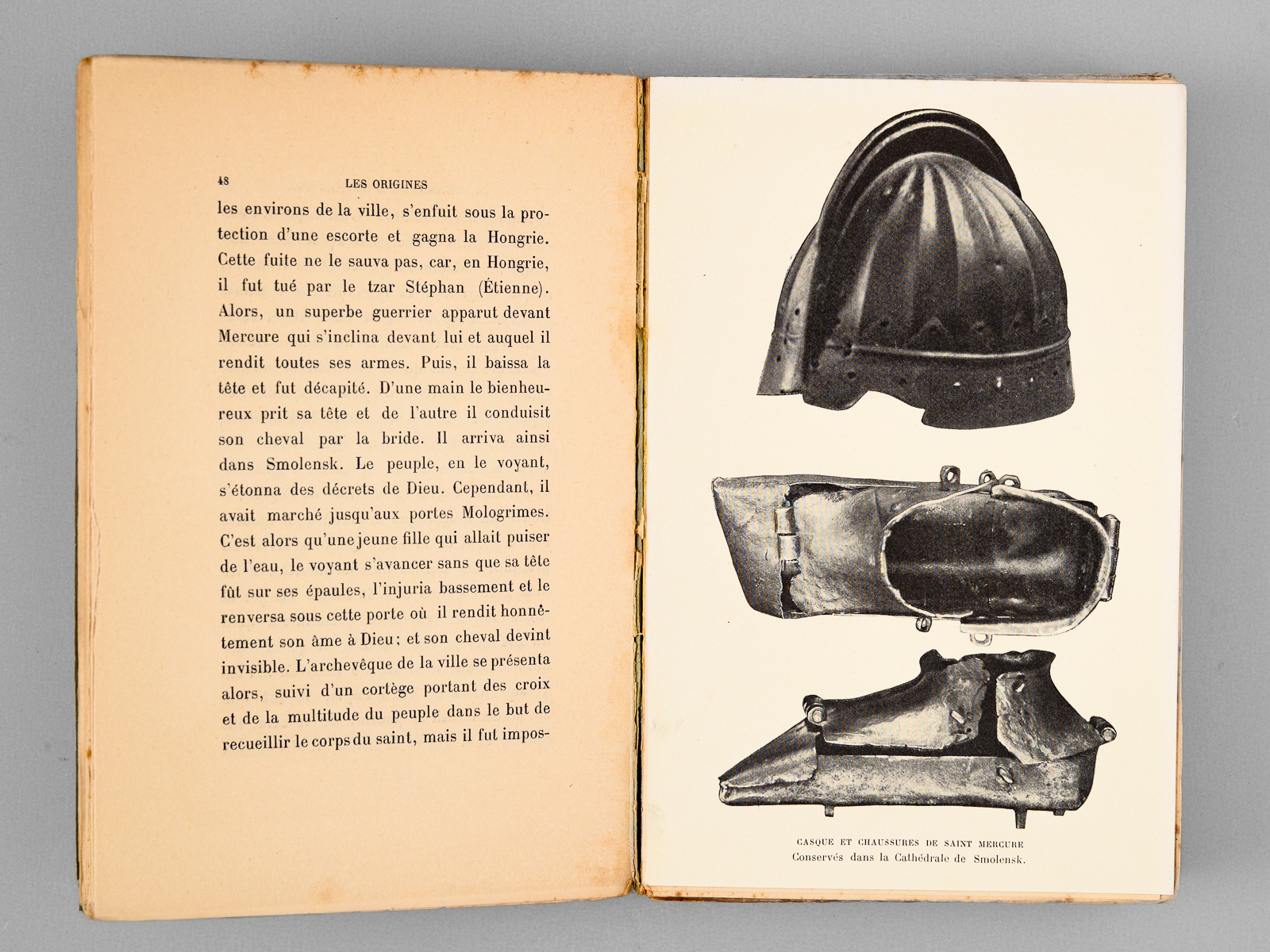 48 LES ORIGINES

les environs de la ville, s'enfuit sous la protection d'une escorte et gagna la Hongrie. Cette fuite ne le sauva pas, car, en Hongrie, il fut tué par le tzar Stéphan (Étienne). Alors, un superbe guerrier apparut devant Mercure qui s'inclina devant lui et auquel il rendit toutes ses armes. Puis, il baissa la tête et fut décapité. D'une main le bienheureux prit sa tête et de l'autre il conduisit son cheval par la bride. Il arriva ainsi dans Smolensk. Le peuple, en le voyant, s'étonna des décrets de Dieu. Cependant, il avait marché jusqu'aux portes Mologrimes. C'est alors qu'une jeune fille qui allait puiser de l'eau, le voyant s'avancer sans que sa tête fût sur ses épaules, l'injuria bassement et le renversa sous cette porte où il rendit honnêtement son âme à Dieu; et son cheval devint invisible. L'archevêque de la ville se présenta alors, suivi d'un cortège portant des croix et de la multitude du peuple dans le but de recueillir le corps du saint, mais il fut impos-

CASQUE ET CHAUSSURES DE SAINT MERCURE
Conservés dans la Cathédrale de Smolensk.